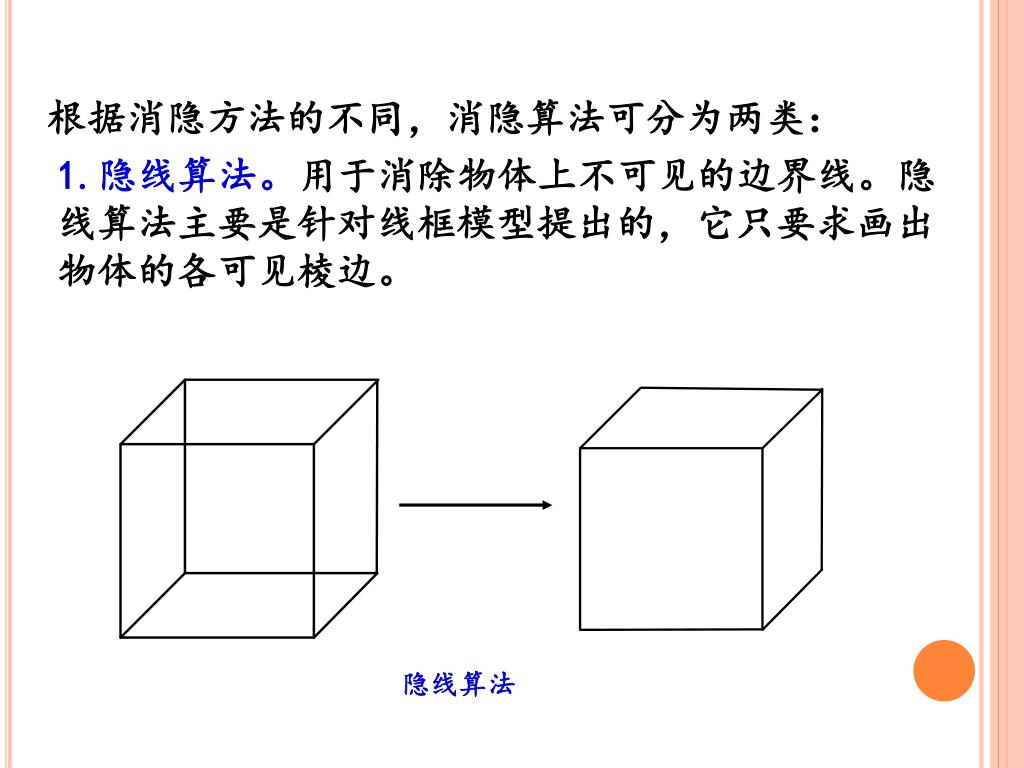 根据消隐方法的不同，消隐算法可分为两类：

1. 隐线算法。用于消除物体上不可见的边界线。隐线算法主要是针对线框模型提出的，它只要求画出物体的各可见棱边。

隐线算法